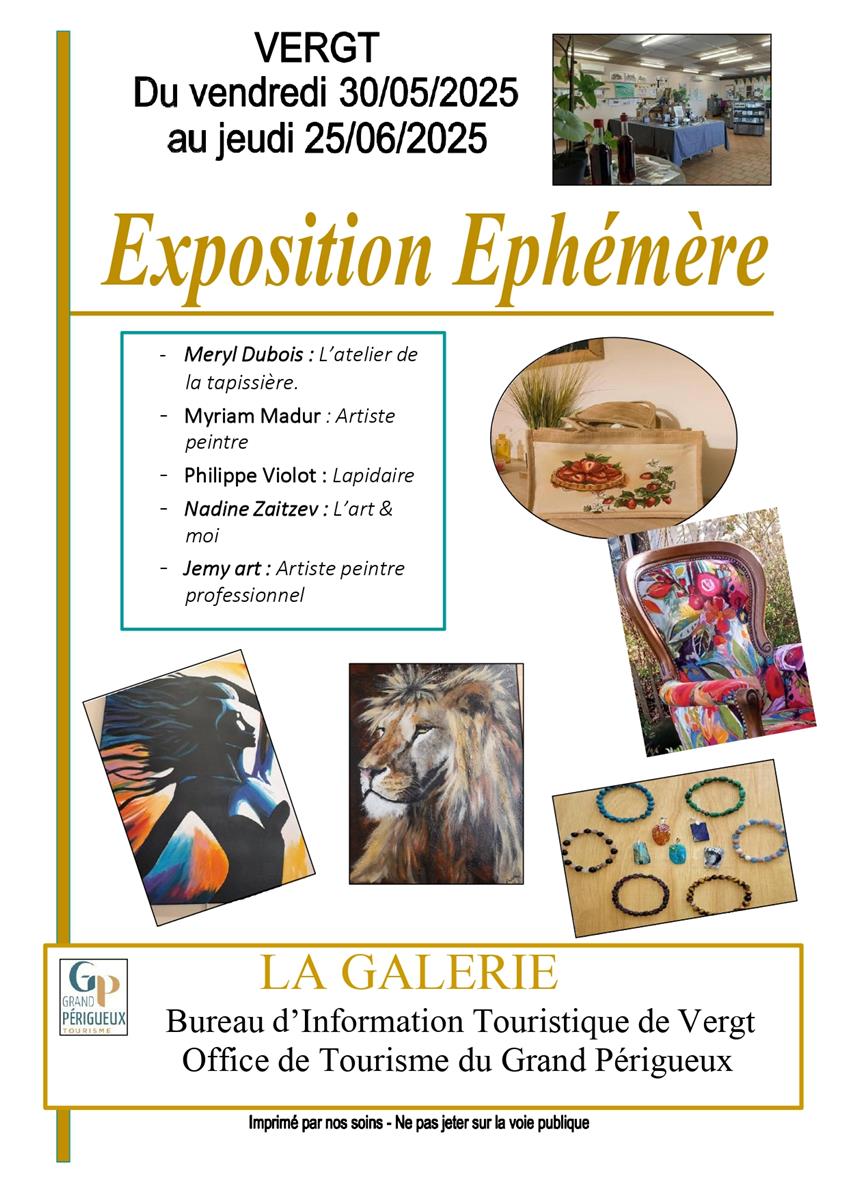 VERGT
Du vendredi 30/05/2025
au jeudi 25/06/2025

Exposition Ephémère

- Meryl Dubois : L'atelier de la tapissière.
- Myriam Madur : Artiste peintre
- Philippe Violot : Lapidaire
- Nadine Zaitzev : L'art & moi
- Jemy art : Artiste peintre professionnel

GP
GRAND PÉRIGUEUX
TOURISME

LA GALERIE
Bureau d'Information Touristique de Vergt
Office de Tourisme du Grand Périgueux

Imprimé par nos soins - Ne pas jeter sur la voie publique